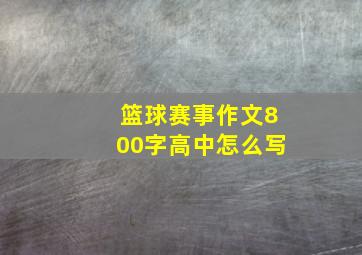 篮球赛事作文800字高中怎么写